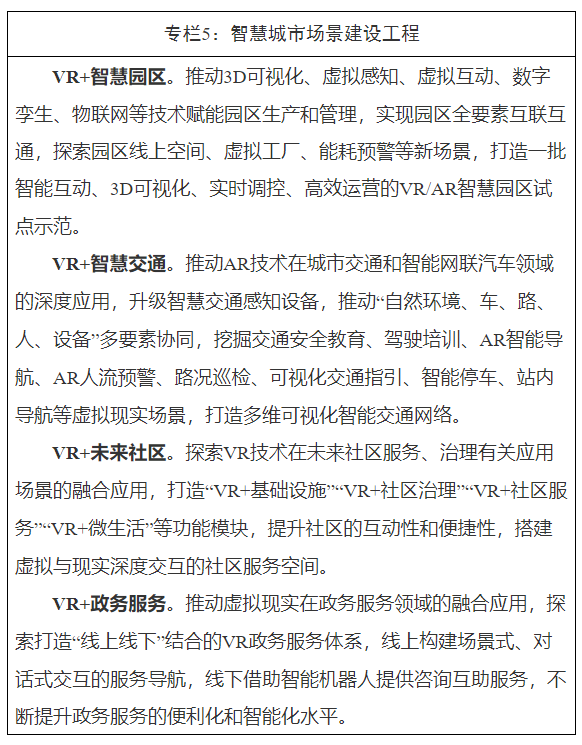 专栏5：智慧城市场景建设工程

VR+智慧园区。推动3D可视化、虚拟感知、虚拟互动、数字孪生、物联网等技术赋能园区生产和管理，实现园区全要素互联互通，探索园区线上空间、虚拟工厂、能耗预警等新场景，打造一批智能互动、3D可视化、实时调控、高效运营的VR/AR智慧园区试点示范。

VR+智慧交通。推动AR技术在城市交通和智能网联汽车领域的深度应用，升级智慧交通感知设备，推动“自然环境、车、路、人、设备”多要素协同，挖掘交通安全教育、驾驶培训、AR智能导航、AR人流预警、路况巡检、可视化交通指引、智能停车、站内导航等虚拟现实场景，打造多维可视化智能交通网络。

VR+未来社区。探索VR技术在未来社区服务、治理有关应用场景的融合应用，打造“VR+基础设施”“VR+社区治理”“VR+社区服务”“VR+微生活”等功能模块，提升社区的互动性和便捷性，搭建虚拟与现实深度交互的社区服务空间。

VR+政务服务。推动虚拟现实在政务服务领域的融合应用，探索打造“线上线下”结合的VR政务服务体系，线上构建场景式、对话式交互的服务导航，线下借助智能机器人提供咨询互助服务，不断提升政务服务的便利化和智能化水平。